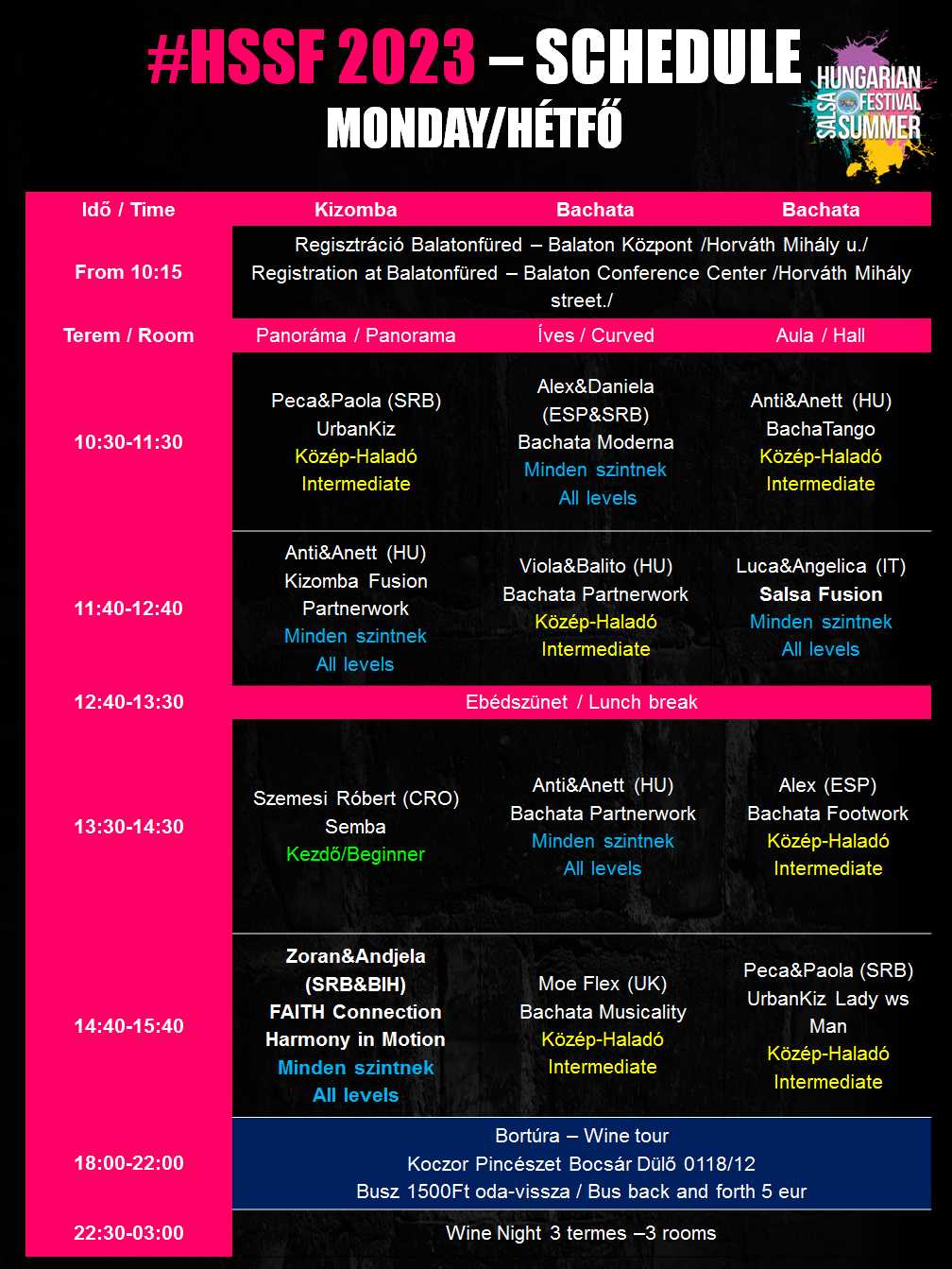 #HSSF 2023 – SCHEDULE
MONDAY/HÉTFŐ

HUNGARIAN SALSA FESTIVAL SUMMER

| Idő / Time | Kizomba | Bachata | Bachata |
|---|---|---|---|
| From 10:15 | Regisztráció Balatonfüred – Balaton Központ /Horváth Mihály u./ Registration at Balatonfüred – Balaton Conference Center /Horváth Mihály street./ | | |
| Terem / Room | Panoráma / Panorama | Íves / Curved | Aula / Hall |
| 10:30-11:30 | Peca&Paola (SRB) UrbanKiz Közép-Haladó Intermediate | Alex&Daniela (ESP&SRB) Bachata Moderna Minden szintnek All levels | Anti&Anett (HU) BachaTango Közép-Haladó Intermediate |
| 11:40-12:40 | Anti&Anett (HU) Kizomba Fusion Partnerwork Minden szintnek All levels | Viola&Balito (HU) Bachata Partnerwork Közép-Haladó Intermediate | Luca&Angelica (IT) Salsa Fusion Minden szintnek All levels |
| 12:40-13:30 | Ebédszünet / Lunch break | | |
| 13:30-14:30 | Szemesi Róbert (CRO) Semba Kezdő/Beginner | Anti&Anett (HU) Bachata Partnerwork Minden szintnek All levels | Alex (ESP) Bachata Footwork Közép-Haladó Intermediate |
| 14:40-15:40 | Zoran&Andjela (SRB&BIH) FAITH Connection Harmony in Motion Minden szintnek All levels | Moe Flex (UK) Bachata Musicality Közép-Haladó Intermediate | Peca&Paola (SRB) UrbanKiz Lady ws Man Közép-Haladó Intermediate |
| 18:00-22:00 | Bortúra – Wine tour Koczor Pincészet Bocsár Dülő 0118/12 Busz 1500Ft oda-vissza / Bus back and forth 5 eur | | |
| 22:30-03:00 | Wine Night 3 termes –3 rooms | | |